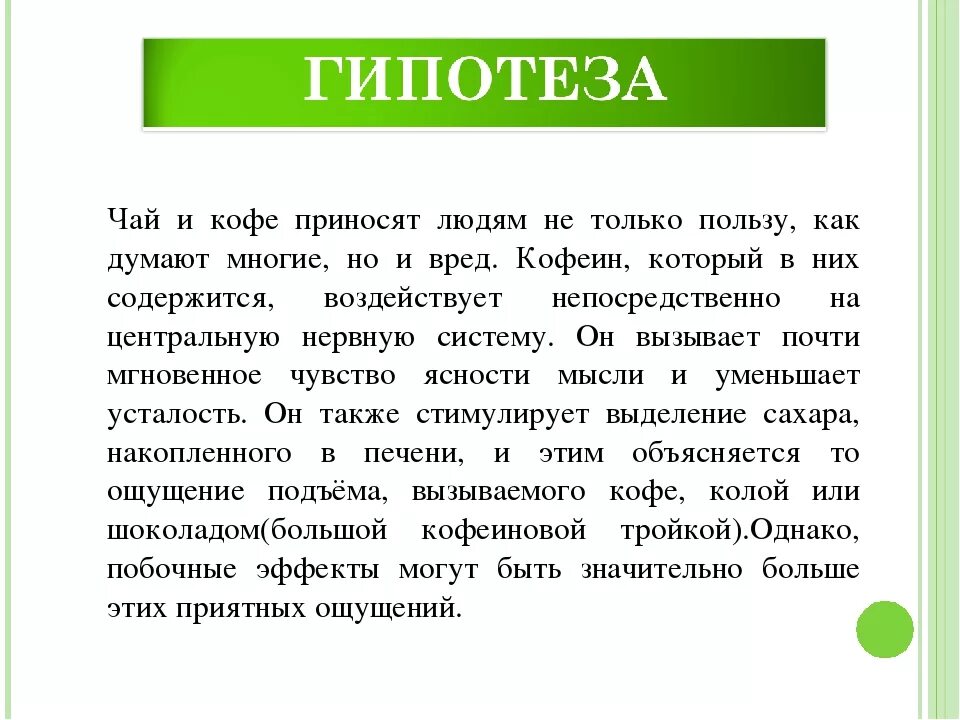 ГИПОТЕЗА

Чай и кофе приносят людям не только пользу, как думают многие, но и вред. Кофеин, который в них содержится, воздействует непосредственно на центральную нервную систему. Он вызывает почти мгновенное чувство ясности мысли и уменьшает усталость. Он также стимулирует выделение сахара, накопленного в печени, и этим объясняется то ощущение подъёма, вызываемого кофе, колой или шоколадом(большой кофеиновой тройкой).Однако, побочные эффекты могут быть значительно больше этих приятных ощущений.